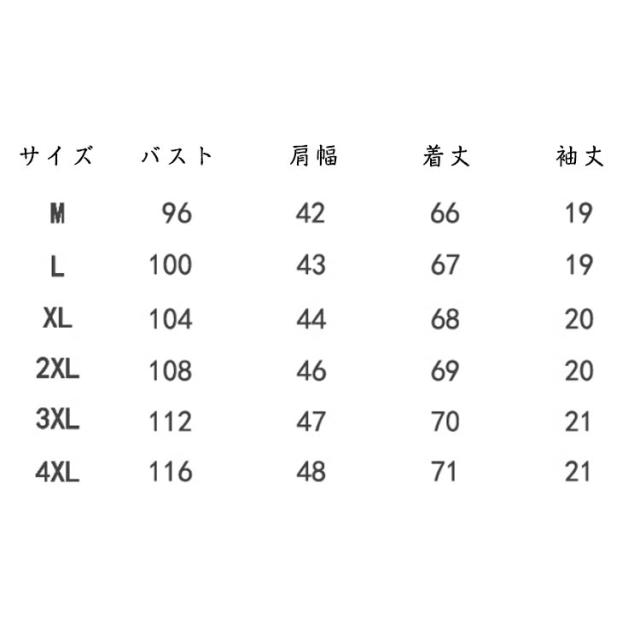 | サイズ | バスト | 肩幅 | 着丈 | 袖丈 |
|---|---|---|---|---|
| M | 96 | 42 | 66 | 19 |
| L | 100 | 43 | 67 | 19 |
| XL | 104 | 44 | 68 | 20 |
| 2XL | 108 | 46 | 69 | 20 |
| 3XL | 112 | 47 | 70 | 21 |
| 4XL | 116 | 48 | 71 | 21 |